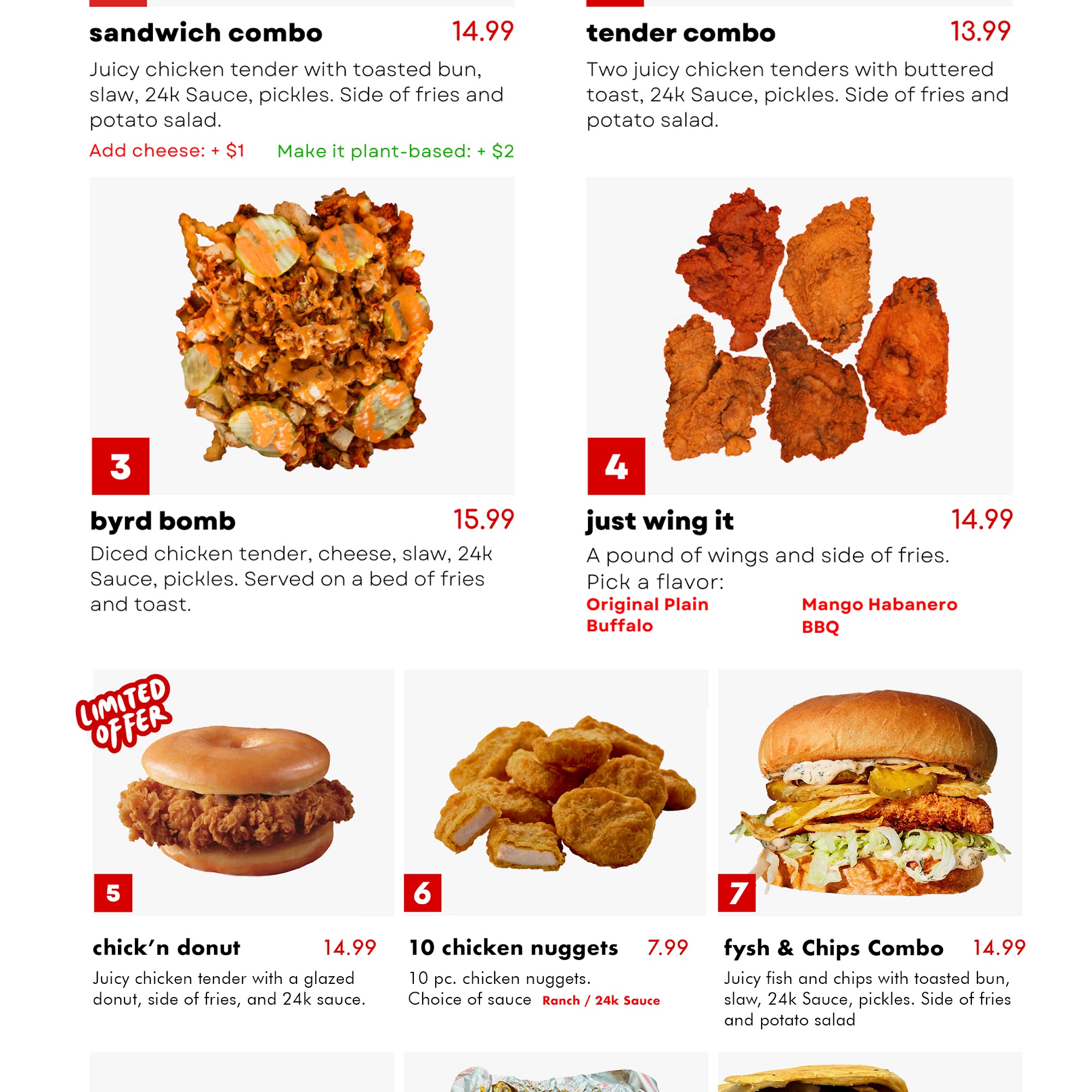 sandwich combo
14.99

Juicy chicken tender with toasted bun, slaw, 24k Sauce, pickles. Side of fries and potato salad.

Add cheese: + $1
Make it plant-based: + $2

3

byrd bomb
15.99

Diced chicken tender, cheese, slaw, 24k Sauce, pickles. Served on a bed of fries and toast.

tender combo
13.99

Two juicy chicken tenders with buttered toast, 24k Sauce, pickles. Side of fries and potato salad.

4

just wing it
14.99

A pound of wings and side of fries.
Pick a flavor:

Original Plain
Buffalo
Mango Habanero
BBQ

LIMITED OFFER

5

chick'n donut
14.99

Juicy chicken tender with a glazed donut, side of fries, and 24k sauce.

6

10 chicken nuggets
7.99

10 pc. chicken nuggets.
Choice of sauce Ranch / 24k Sauce

7

fysh & Chips Combo
14.99

Juicy fish and chips with toasted bun, slaw, 24k Sauce, pickles. Side of fries and potato salad